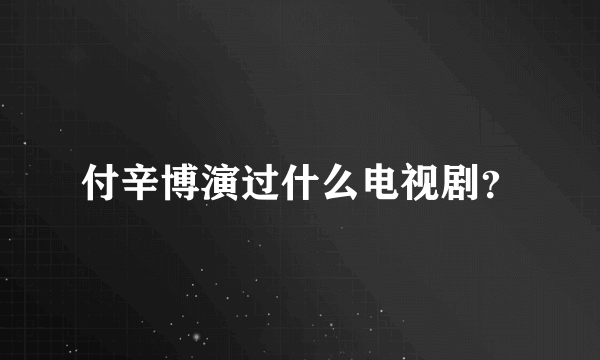 付辛博演过什么电视剧?